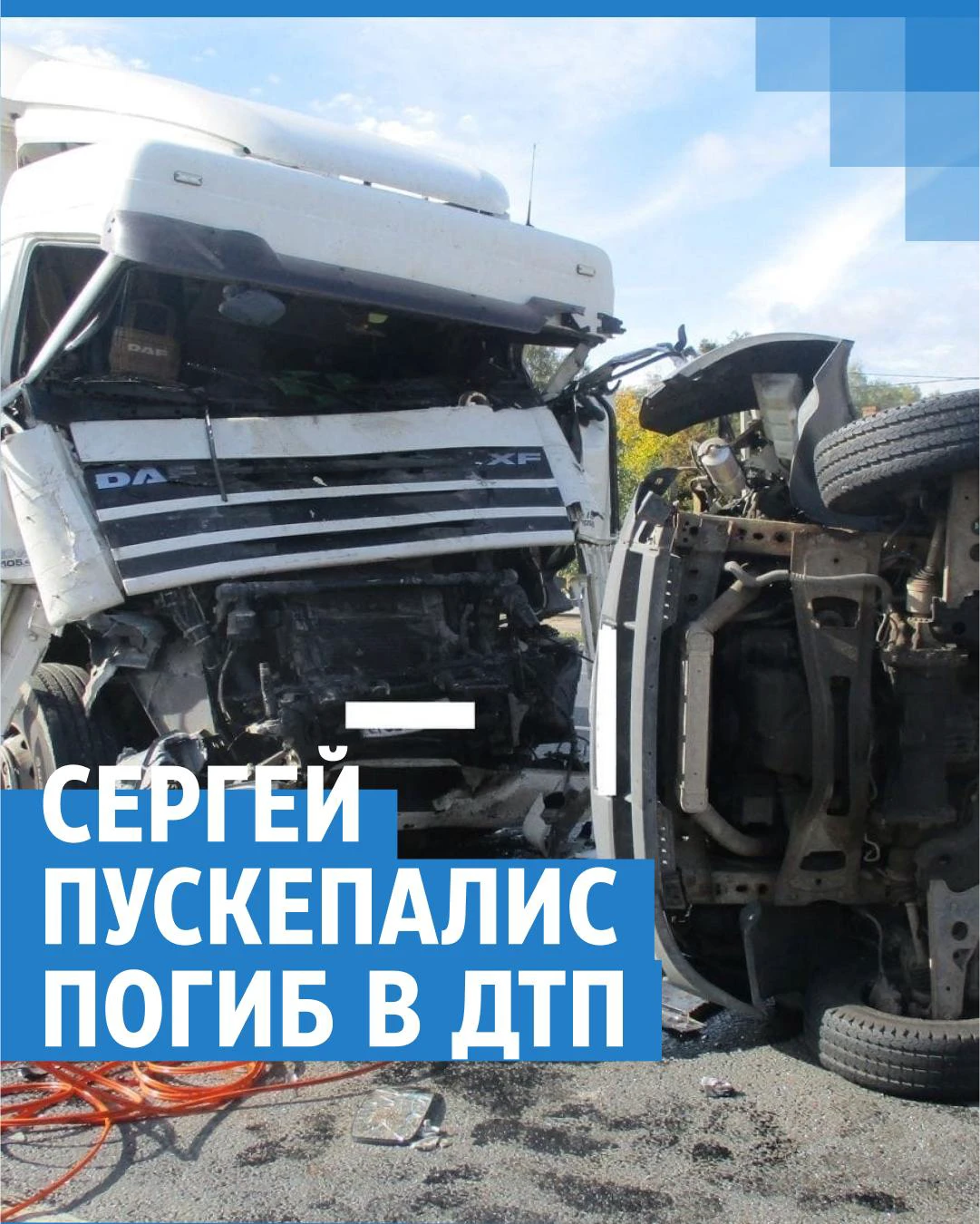 DAF

DAF XF

СЕРГЕЙ ПУСКЕПАЛИС ПОГИБ В ДТП